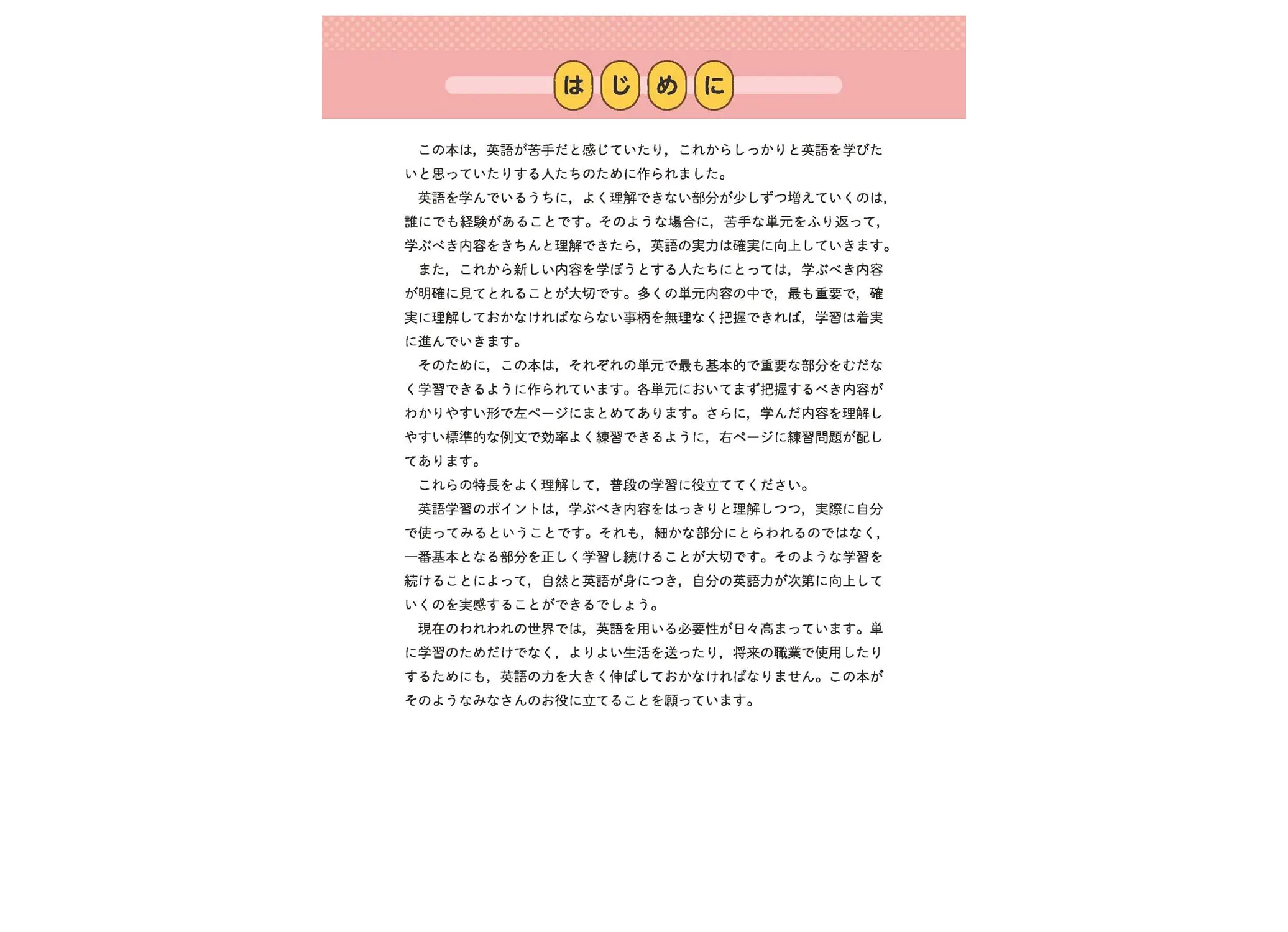 はじめに

この本は，英語が苦手だと感じていたり，これからしっかりと英語を学びたいと思っていたりする人たちのために作られました。

英語を学んでいるうちに，よく理解できない部分が少しずつ増えていくのは，誰にでも経験があることです。そのような場合に，苦手な単元をふり返って，学ぶべき内容をきちんと理解できたら，英語の実力は確実に向上していきます。

また，これから新しい内容を学ぼうとする人たちにとっては，学ぶべき内容が明確に見てとれることが大切です。多くの単元内容の中で，最も重要で，確実に理解しておかなければならない事柄を無理なく把握できれば，学習は着実に進んでいきます。

そのために，この本は，それぞれの単元で最も基本的で重要な部分をむだなく学習できるように作られています。各単元においてまず把握するべき内容がわかりやすい形で左ページにまとめてあります。さらに，学んだ内容を理解しやすい標準的な例文で効率よく練習できるように，右ページに練習問題が配してあります。

これらの特長をよく理解して，普段の学習に役立ててください。

英語学習のポイントは，学ぶべき内容をはっきりと理解しつつ，実際に自分で使ってみるということです。それも，細かな部分にとらわれるのではなく，一番基本となる部分を正しく学習し続けることが大切です。そのような学習を続けることによって，自然と英語が身につき，自分の英語力が次第に向上していくのを実感することができるでしょう。

現在のわれわれの世界では，英語を用いる必要性が日々高まっています。単に学習のためだけでなく，よりよい生活を送ったり，将来の職業で使用したりするためにも，英語の力を大きく伸ばしておかなければなりません。この本がそのようなみなさんのお役に立てることを願っています。